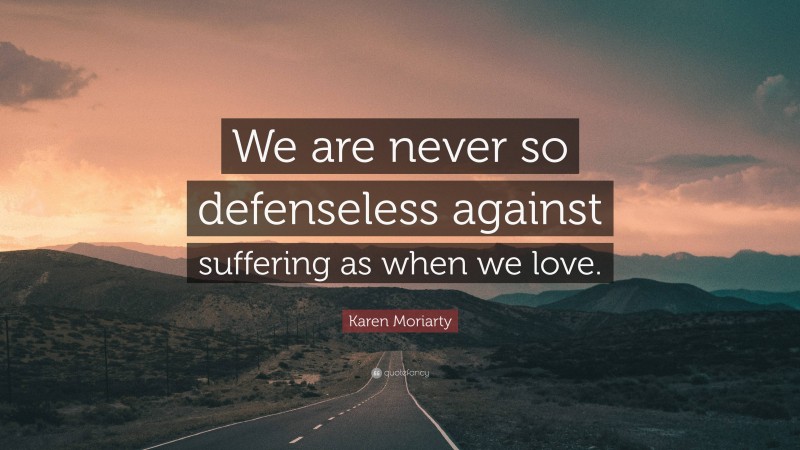 We are never so defenseless against suffering as when we love.

Karen Moriarty

quotefancy